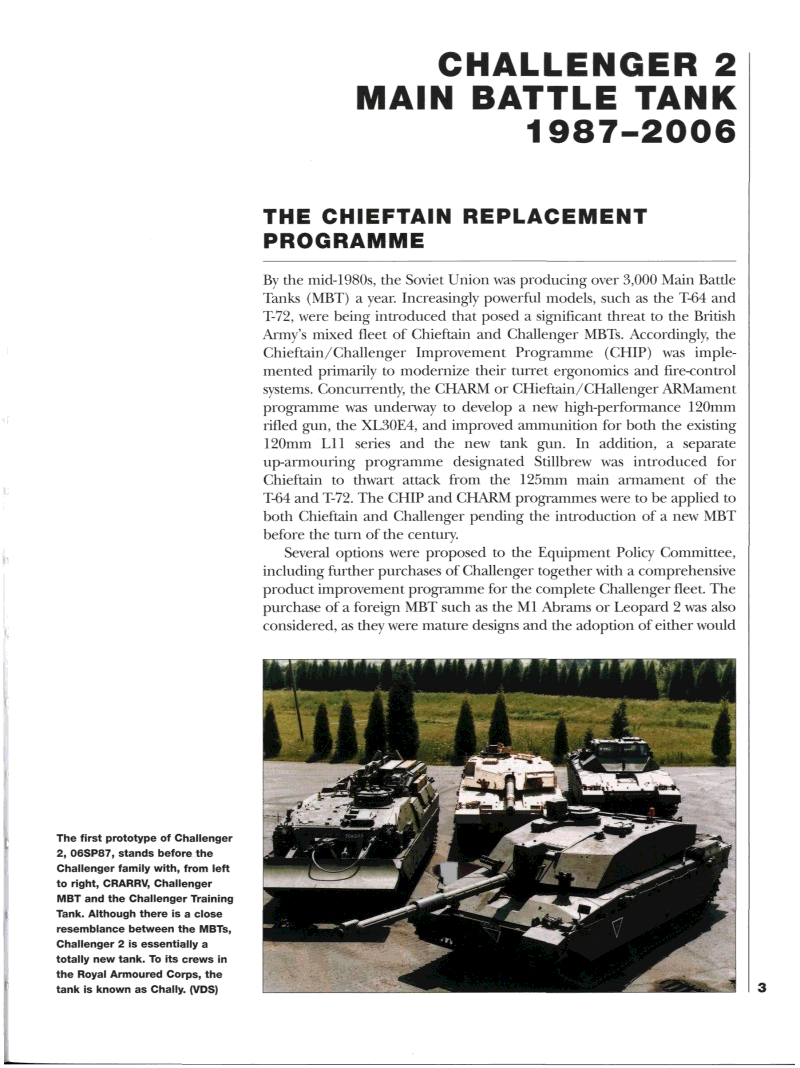 CHALLENGER 2 MAIN BATTLE TANK 1987–2006

THE CHIEFTAIN REPLACEMENT PROGRAMME

By the mid-1980s, the Soviet Union was producing over 3,000 Main Battle Tanks (MBT) a year. Increasingly powerful models, such as the T-64 and T-72, were being introduced that posed a significant threat to the British Army's mixed fleet of Chieftain and Challenger MBTs. Accordingly, the Chieftain/Challenger Improvement Programme (CHIP) was implemented primarily to modernize their turret ergonomics and fire-control systems. Concurrently, the CHARM or CHieftain/CHallenger ARMament programme was underway to develop a new high-performance 120mm rifled gun, the XL30E4, and improved ammunition for both the existing 120mm L11 series and the new tank gun. In addition, a separate up-armouring programme designated Stillbrew was introduced for Chieftain to thwart attack from the 125mm main armament of the T-64 and T-72. The CHIP and CHARM programmes were to be applied to both Chieftain and Challenger pending the introduction of a new MBT before the turn of the century.

Several options were proposed to the Equipment Policy Committee, including further purchases of Challenger together with a comprehensive product improvement programme for the complete Challenger fleet. The purchase of a foreign MBT such as the M1 Abrams or Leopard 2 was also considered, as they were mature designs and the adoption of either would

The first prototype of Challenger 2, 06SP87, stands before the Challenger family with, from left to right, CRARRV, Challenger MBT and the Challenger Training Tank. Although there is a close resemblance between the MBTs, Challenger 2 is essentially a totally new tank. To its crews in the Royal Armoured Corps, the tank is known as Chally. (VDS)

3